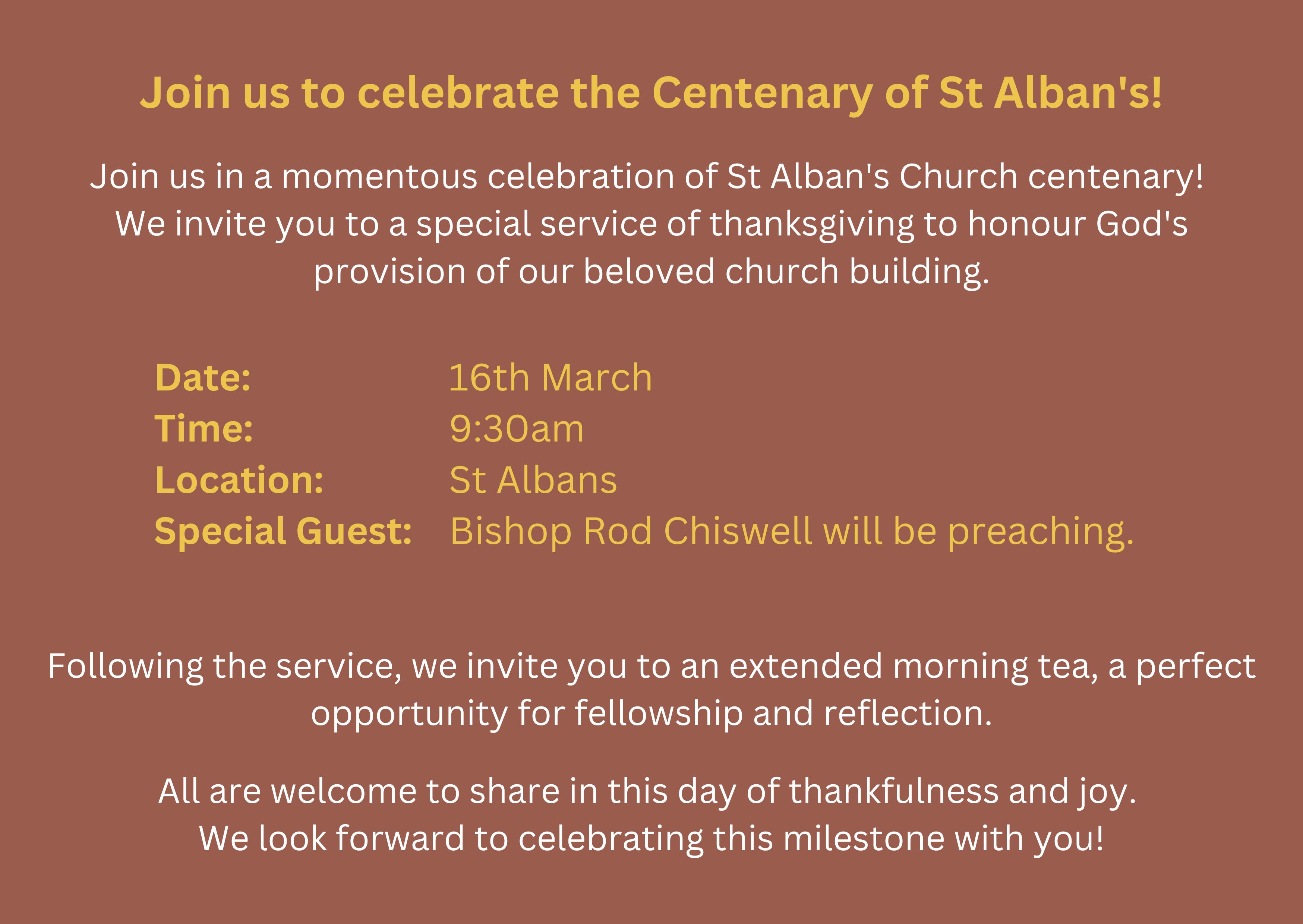 Join us to celebrate the Centenary of St Alban's!

Join us in a momentous celebration of St Alban's Church centenary! We invite you to a special service of thanksgiving to honour God's provision of our beloved church building.

Date: 16th March
Time: 9:30am
Location: St Albans
Special Guest: Bishop Rod Chiswell will be preaching.

Following the service, we invite you to an extended morning tea, a perfect opportunity for fellowship and reflection.

All are welcome to share in this day of thankfulness and joy. We look forward to celebrating this milestone with you!